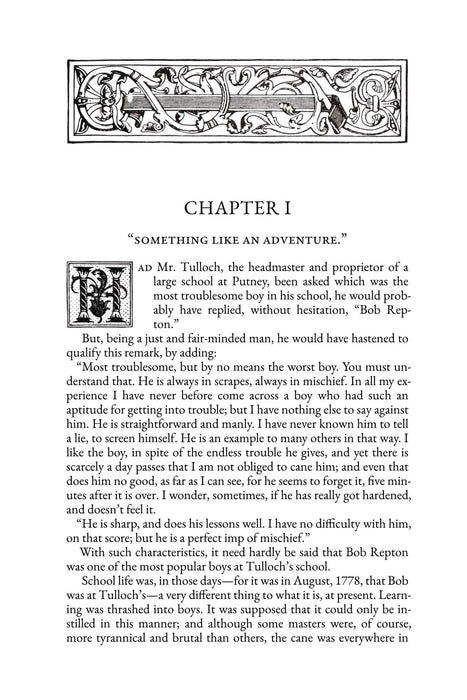 CHAPTER I

"SOMETHING LIKE AN ADVENTURE."

HAD Mr. Tulloch, the headmaster and proprietor of a large school at Putney, been asked which was the most troublesome boy in his school, he would probably have replied, without hesitation, "Bob Repton."

But, being a just and fair-minded man, he would have hastened to qualify this remark, by adding:

"Most troublesome, but by no means the worst boy. You must understand that. He is always in scrapes, always in mischief. In all my experience I have never before come across a boy who had such an aptitude for getting into trouble; but I have nothing else to say against him. He is straightforward and manly. I have never known him to tell a lie, to screen himself. He is an example to many others in that way. I like the boy, in spite of the endless trouble he gives, and yet there is scarcely a day passes that I am not obliged to cane him; and even that does him no good, as far as I can see, for he seems to forget it, five minutes after it is over. I wonder, sometimes, if he has really got hardened, and doesn't feel it.

"He is sharp, and does his lessons well. I have no difficulty with him, on that score; but he is a perfect imp of mischief."

With such characteristics, it need hardly be said that Bob Repton was one of the most popular boys at Tulloch's school.

School life was, in those days—for it was in August, 1778, that Bob was at Tulloch's—a very different thing to what it is, at present. Learning was thrashed into boys. It was supposed that it could only be instilled in this manner; and although some masters were, of course, more tyrannical and brutal than others, the cane was everywhere in